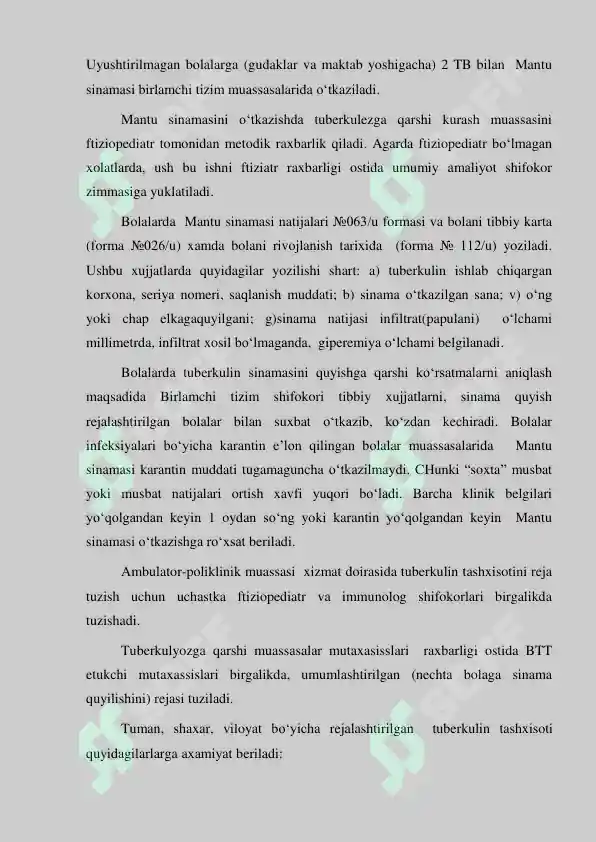 Uyushtirilmagan bolalarga (gudaklar va maktab yoshigacha) 2 TB bilan Mantu sinamasi birlamchi tizim muassasalarida o‘tkaziladi.

Mantu sinamasini o‘tkazishda tuberkulezga qarshi kurash muassasini ftiziopediatr tomonidan metodik raxbarlik qiladi. Agarda ftiziopediatr bo‘lmagan xolatlarda, ush bu ishni ftiziatr raxbarligi ostida umumiy amaliyot shifokor zimmasiga yuklatiladi.

Bolalarda Mantu sinamasi natijalari №063/u formasi va bolani tibbiy karta (forma №026/u) xamda bolani rivojlanish tarixida (forma № 112/u) yoziladi. Ushbu xujjatlarda quyidagilar yozilishi shart: a) tuberkulin ishlab chiqargan korxona, seriya nomeri, saqlanish muddati; b) sinama o‘tkazilgan sana; v) o‘ng yoki chap elkagaquyilgani; g)sinama natijasi infiltrat(papulani) o‘lchami millimetrda, infiltrat xosil bo‘lmaganda, giperemiya o‘lchami belgilanadi.

Bolalarda tuberkulin sinamasini quyishga qarshi ko‘rsatmalarni aniqlash maqsadida Birlamchi tizim shifokori tibbiy xujjatlarni, sinama quyish rejalashtirilgan bolalar bilan suxbat o‘tkazib, ko‘zdan kechiradi. Bolalar infeksiyalari bo‘yicha karantin e’lon qilingan bolalar muassasalarida Mantu sinamasi karantin muddati tugamaguncha o‘tkazilmaydi. CHunki “soxta” musbat yoki musbat natijalari ortish xavfi yuqori bo‘ladi. Barcha klinik belgilari yo‘qolgandan keyin 1 oydan so‘ng yoki karantin yo‘qolgandan keyin Mantu sinamasi o‘tkazishga ro‘xsat beriladi.

Ambulator-poliklinik muassasi xizmat doirasida tuberkulin tashxisotini reja tuzish uchun uchastka ftiziopediatr va immunolog shifokorlari birgalikda tuzishadi.

Tuberkulyozga qarshi muassasalar mutaxasisslari raxbarligi ostida BTT etukchi mutaxassislari birgalikda, umumlashtirilgan (nechta bolaga sinama quyilishini) rejasi tuziladi.

Tuman, shaxar, viloyat bo‘yicha rejalashtirilgan tuberkulin tashxisoti quyidagilarlarga axamiyat beriladi: